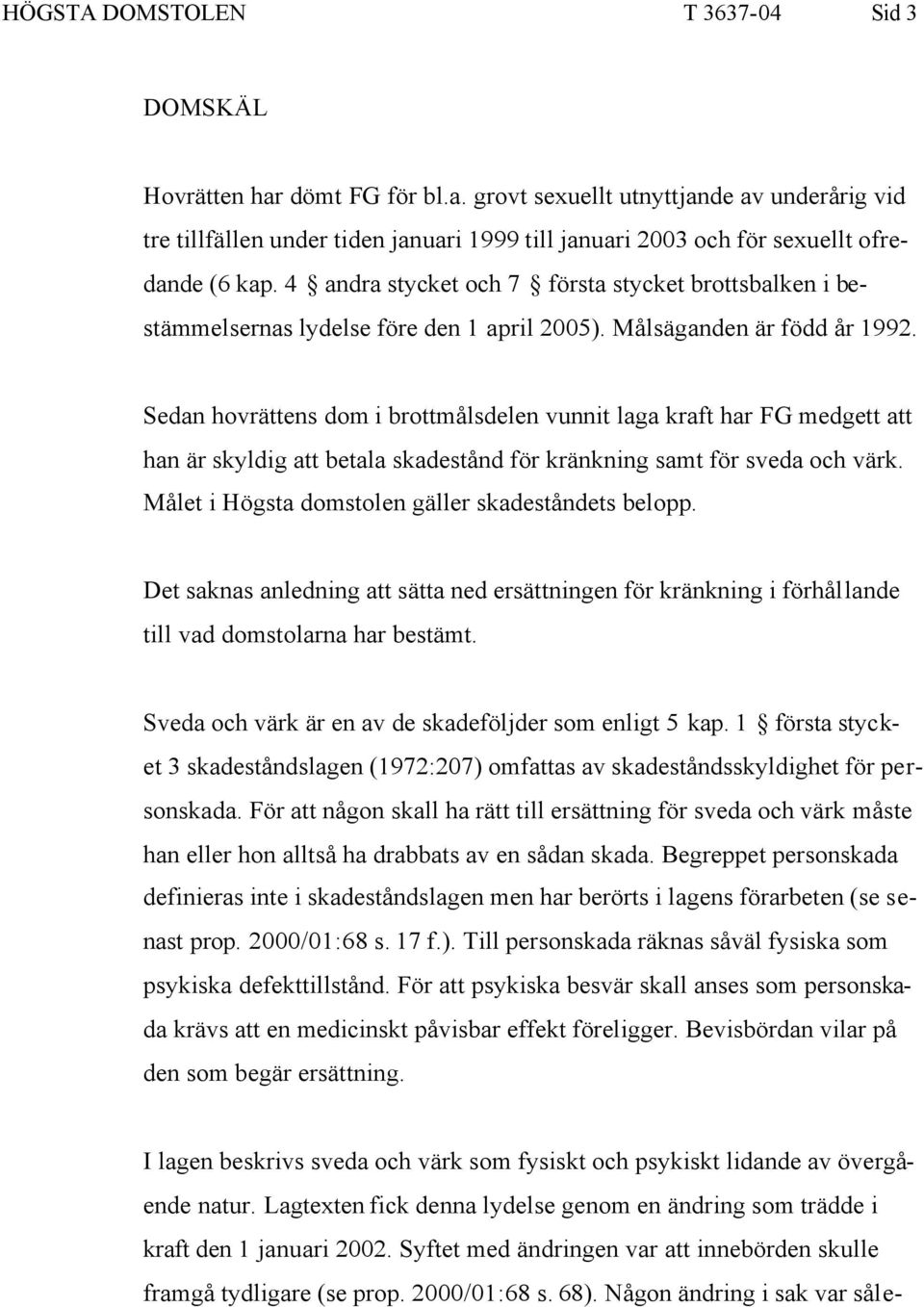 HÖGSTA DOMSTOLEN T 3637-04 Sid 3

DOMSKÄL

Hovrätten har dömt FG för bl.a. grovt sexuellt utnyttjande av underårig vid tre tillfällen under tiden januari 1999 till januari 2003 och för sexuellt ofredande (6 kap. 4 § andra stycket och 7 § första stycket brottsbalken i bestämmelsernas lydelse före den 1 april 2005). Målsäganden är född år 1992.

Sedan hovrättens dom i brottmålsdelen vunnit laga kraft har FG medgett att han är skyldig att betala skadestånd för kränkning samt för sveda och värk. Målet i Högsta domstolen gäller skadeståndets belopp.

Det saknas anledning att sätta ned ersättningen för kränkning i förhållande till vad domstolarna har bestämt.

Sveda och värk är en av de skadeföljder som enligt 5 kap. 1 § första stycket 3 skadeståndslagen (1972:207) omfattas av skadeståndsskyldighet för personskada. För att någon skall ha rätt till ersättning för sveda och värk måste han eller hon alltså ha drabbats av en sådan skada. Begreppet personskada definieras inte i skadeståndslagen men har berörts i lagens förarbeten (se senast prop. 2000/01:68 s. 17 f.). Till personskada räknas såväl fysiska som psykiska defekttillstånd. För att psykiska besvär skall anses som personskada krävs att en medicinskt påvisbar effekt föreligger. Bevisbördan vilar på den som begär ersättning.

I lagen beskrivs sveda och värk som fysiskt och psykiskt lidande av övergående natur. Lagtexten fick denna lydelse genom en ändring som trädde i kraft den 1 januari 2002. Syftet med ändringen var att innebörden skulle framgå tydligare (se prop. 2000/01:68 s. 68). Någon ändring i sak var såle-